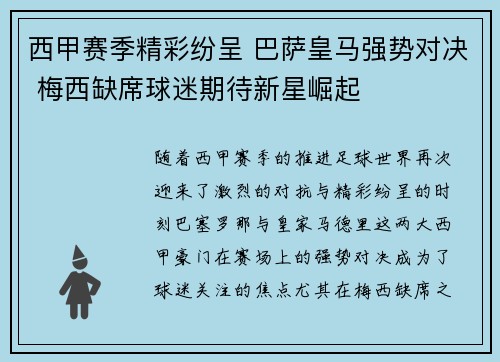 西甲赛季精彩纷呈 巴萨皇马强势对决 梅西缺席球迷期待新星崛起

随着西甲赛季的推进足球世界再次迎来了激烈的对抗与精彩纷呈的时刻巴塞罗那与皇家马德里这两大西甲豪门在赛场上的强势对决成为了球迷关注的焦点尤其在梅西缺席之